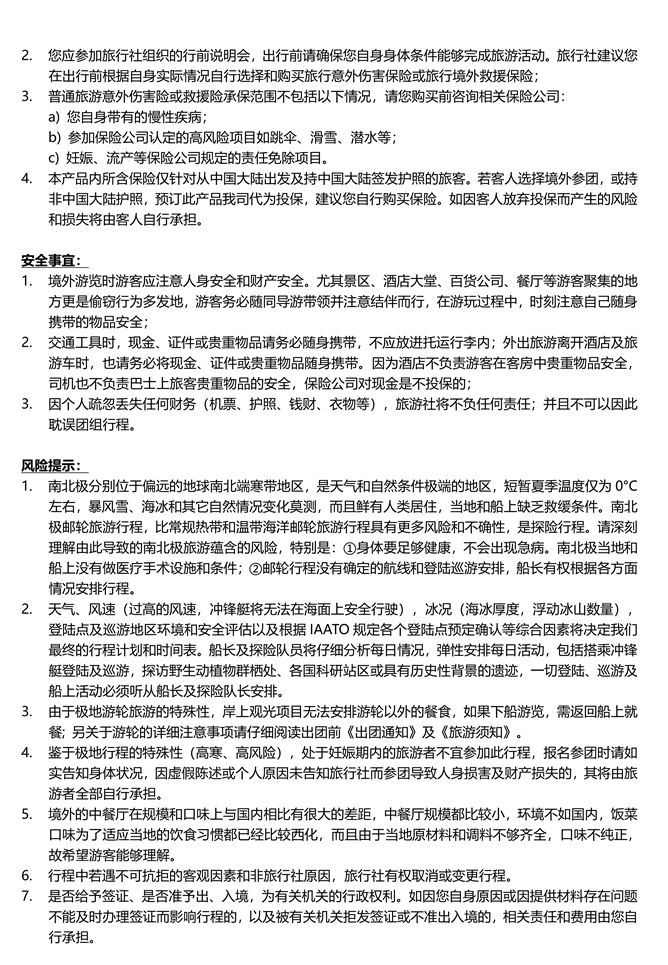 2. 您应参加旅行社组织的行前说明会，出行前请确保您自身身体条件能够完成旅游活动。旅行社建议您在出行前根据自身实际情况自行选择和购买旅行意外伤害保险或旅行境外救援保险；
3. 普通旅游意外伤害险或救援险承保范围不包括以下情况，请您购买前咨询相关保险公司：
a) 您自身带有的慢性疾病；
b) 参加保险公司认定的高风险项目如跳伞、滑雪、潜水等；
c) 妊娠、流产等保险公司规定的责任免除项目。
4. 本产品内所含保险仅针对从中国大陆出发及持中国大陆签发护照的旅客。若客人选择境外参团，或持非中国大陆护照，预订此产品我司代为投保，建议您自行购买保险。如因客人放弃投保而产生的风险和损失将由客人自行承担。

安全事宜：
1. 境外游览时游客应注意人身安全和财产安全。尤其景区、酒店大堂、百货公司、餐厅等游客聚集的地方更是偷窃行为多发地，游客务必随同导游带领并注意结伴而行，在游玩过程中，时刻注意自己随身携带的物品安全；
2. 交通工具时，现金、证件或贵重物品请务必随身携带，不应放进托运行李内；外出旅游离开酒店及旅游车时，也请务必将现金、证件或贵重物品随身携带。因为酒店不负责游客在客房中贵重物品安全，司机也不负责巴士上旅客贵重物品的安全，保险公司对现金是不投保的；
3. 因个人疏忽丢失任何财务（机票、护照、钱财、衣物等），旅游社将不负任何责任；并且不可以因此耽误团组行程。

风险提示：
1. 南北极分别位于偏远的地球南北端寒带地区，是天气和自然条件极端的地区，短暂夏季温度仅为 0°C 左右，暴风雪、海冰和其它自然情况变化莫测，而且鲜有人类居住，当地和船上缺乏救援条件。南北极邮轮旅游行程，比常规热带和温带海洋邮轮旅游行程具有更多风险和不确性，是探险行程。请深刻理解由此导致的南北极旅游蕴含的风险，特别是：①身体要足够健康，不会出现急病。南北极当地和船上没有做医疗手术设施和条件；②邮轮行程没有确定的航线和登陆巡游安排，船长有权根据各方面情况安排行程。
2. 天气、风速（过高的风速，冲锋艇将无法在海面上安全行驶），冰况（海冰厚度，浮动冰山数量），登陆点及巡游地区环境和安全评估以及根据 IAATO 规定各个登陆点预定确认等综合因素将决定我们最终的行程计划和时间表。船长及探险队员将仔细分析每日情况，弹性安排每日活动，包括搭乘冲锋艇登陆及巡游，探访野生动植物群栖处、各国科研站区或具有历史性背景的遗迹，一切登陆、巡游及船上活动必须听从船长及探险队长安排。
3. 由于极地游轮旅游的特殊性，岸上观光项目无法安排游轮以外的餐食，如果下船游览，需返回船上就餐；另关于游轮的详细注意事项请仔细阅读出团前《出团通知》及《旅游须知》。
4. 鉴于极地行程的特殊性（高寒、高风险），处于妊娠期内的旅游者不宜参加此行程，报名参团时请如实告知身体状况，因虚假陈述或个人原因未告知旅行社而参团导致人身损害及财产损失的，其将由旅游者全部自行承担。
5. 境外的中餐厅在规模和口味上与国内相比有很大的差距，中餐厅规模都比较小，环境不如国内，饭菜口味为了适应当地的饮食习惯都已经比较西化，而且由于当地原材料和调料不够齐全，口味不纯正，故希望游客能够理解。
6. 行程中若遇不可抗拒的客观因素和非旅行社原因，旅行社有权取消或变更行程。
7. 是否给予签证、是否准予出、入境，为有关机关的行政权利。如因您自身原因或因提供材料存在问题不能及时办理签证而影响行程的，以及被有关机关拒发签证或不准出入境的，相关责任和费用由您自行承担。